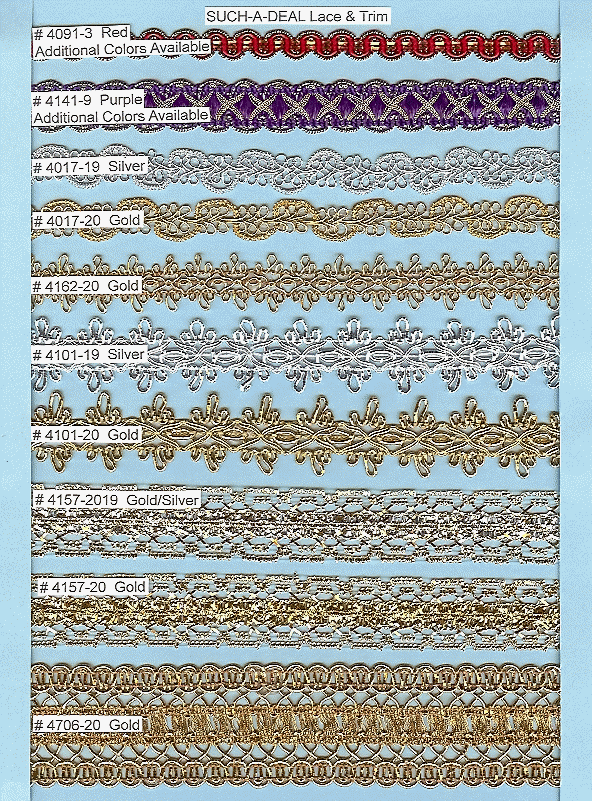 SUCH-A-DEAL Lace & Trim

# 4091-3 Red
Additional Colors Available

# 4141-9 Purple
Additional Colors Available

# 4017-19 Silver

# 4017-20 Gold

# 4162-20 Gold

# 4101-19 Silver

# 4101-20 Gold

# 4157-2019 Gold/Silver

# 4157-20 Gold

# 4706-20 Gold